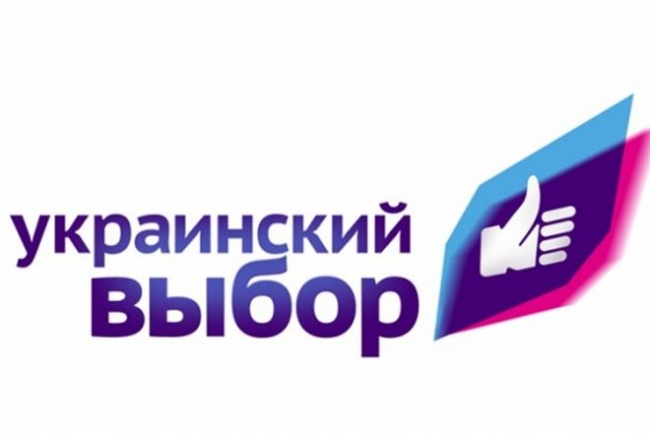 украинский
выбор